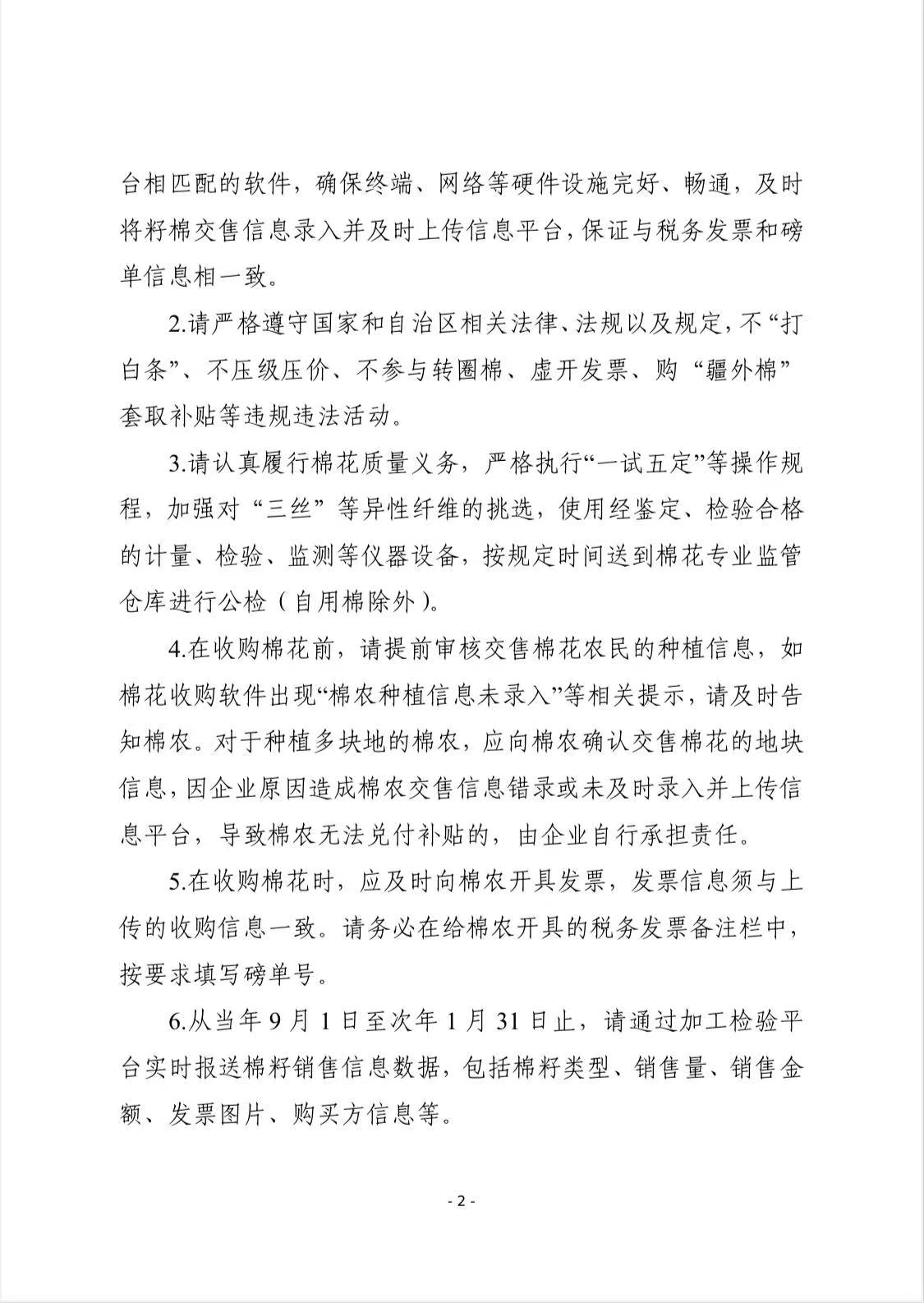 台相匹配的软件，确保终端、网络等硬件设施完好、畅通，及时将籽棉交售信息录入并及时上传信息平台，保证与税务发票和磅单信息相一致。

2.请严格遵守国家和自治区相关法律、法规以及规定，不“打白条”、不压级压价、不参与转圈棉、虚开发票、购“疆外棉”套取补贴等违规违法活动。

3.请认真履行棉花质量义务，严格执行“一试五定”等操作规程，加强对“三丝”等异性纤维的挑选，使用经鉴定、检验合格的计量、检验、监测等仪器设备，按规定时间送到棉花专业监管仓库进行公检（自用棉除外）。

4.在收购棉花前，请提前审核交售棉花农民的种植信息，如棉花收购软件出现“棉农种植信息未录入”等相关提示，请及时告知棉农。对于种植多块地的棉农，应向棉农确认交售棉花的地块信息，因企业原因造成棉农交售信息错录或未及时录入并上传信息平台，导致棉农无法兑付补贴的，由企业自行承担责任。

5.在收购棉花时，应及时向棉农开具发票，发票信息须与上传的收购信息一致。请务必在给棉农开具的税务发票备注栏中，按要求填写磅单号。

6.从当年9月1日至次年1月31日止，请通过加工检验平台实时报送棉籽销售信息数据，包括棉籽类型、销售量、销售金额、发票图片、购买方信息等。

- 2 -